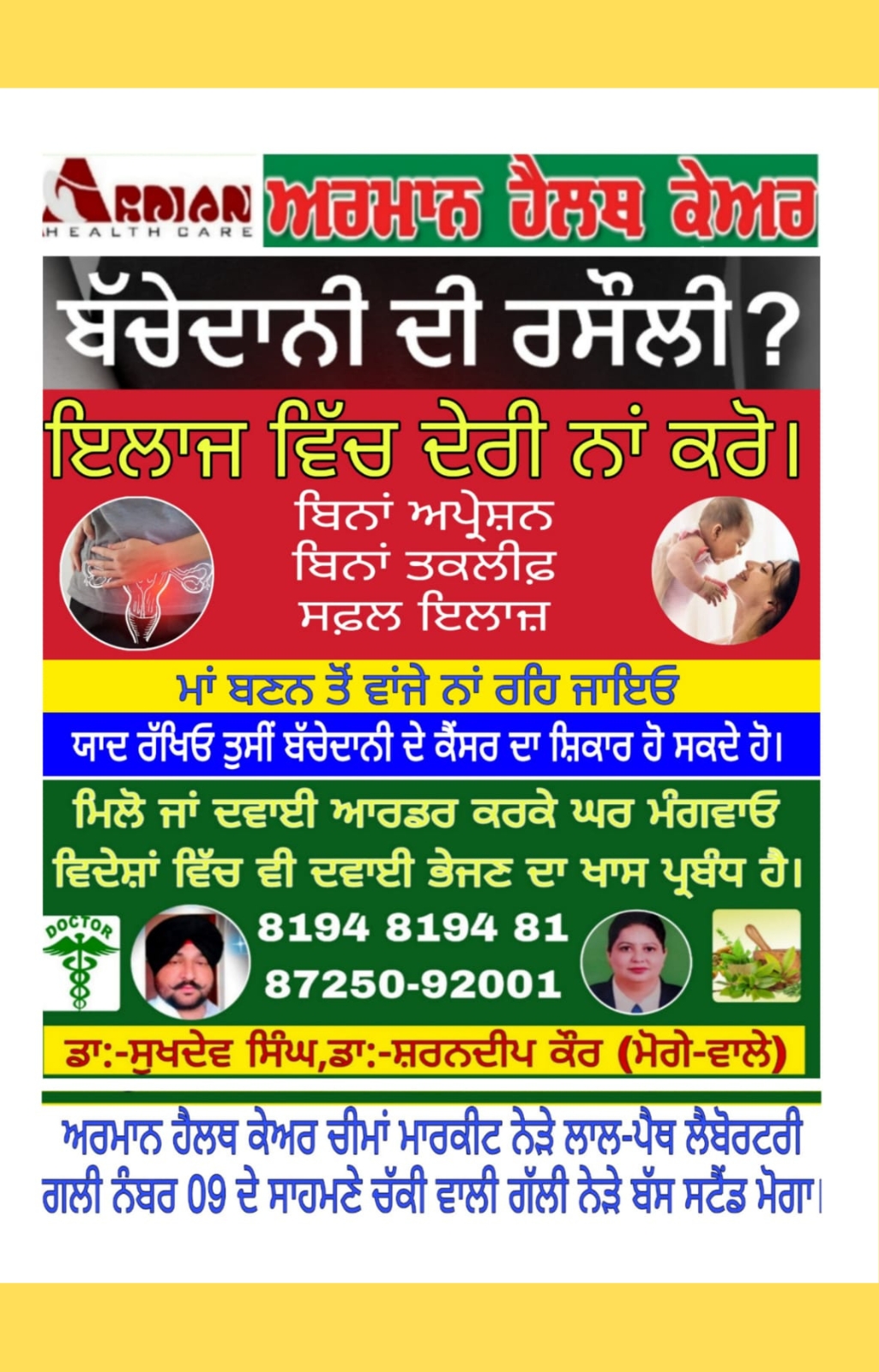 ARMAN
HEALTH CARE

ਅਰਮਾਨ ਹੈਲਥ ਕੇਅਰ

ਬੱਚੇਦਾਨੀ ਦੀ ਰਸੌਲੀ?

ਇਲਾਜ ਵਿੱਚ ਦੇਰੀ ਨਾਂ ਕਰੋ।

ਬਿਨਾਂ ਅਪ੍ਰੇਸ਼ਨ
ਬਿਨਾਂ ਤਕਲੀਫ਼
ਸਫ਼ਲ ਇਲਾਜ਼

ਮਾਂ ਬਣਨ ਤੋਂ ਵਾਂਜੇ ਨਾਂ ਰਹਿ ਜਾਇਓ

ਯਾਦ ਰੱਖਿਓ ਤੁਸੀਂ ਬੱਚੇਦਾਨੀ ਦੇ ਕੈਂਸਰ ਦਾ ਸ਼ਿਕਾਰ ਹੋ ਸਕਦੇ ਹੋ।

ਮਿਲੋ ਜਾਂ ਦਵਾਈ ਆਰਡਰ ਕਰਕੇ ਘਰ ਮੰਗਵਾਓ
ਵਿਦੇਸ਼ਾਂ ਵਿੱਚ ਵੀ ਦਵਾਈ ਭੇਜਣ ਦਾ ਖਾਸ ਪ੍ਰਬੰਧ ਹੈ।

DOCTOR

8194 8194 81
87250-92001

ਡਾ:-ਸੁਖਦੇਵ ਸਿੰਘ,ਡਾ:-ਸ਼ਰਨਦੀਪ ਕੌਰ (ਮੋਗੇ-ਵਾਲੇ)

ਅਰਮਾਨ ਹੈਲਥ ਕੇਅਰ ਚੀਮਾਂ ਮਾਰਕੀਟ ਨੇੜੇ ਲਾਲ-ਪੈਥ ਲੈਬੋਰਟਰੀ
ਗਲੀ ਨੰਬਰ 09 ਦੇ ਸਾਹਮਣੇ ਚੱਕੀ ਵਾਲੀ ਗੱਲੀ ਨੇੜੇ ਬੱਸ ਸਟੈਂਡ ਮੋਗਾ।